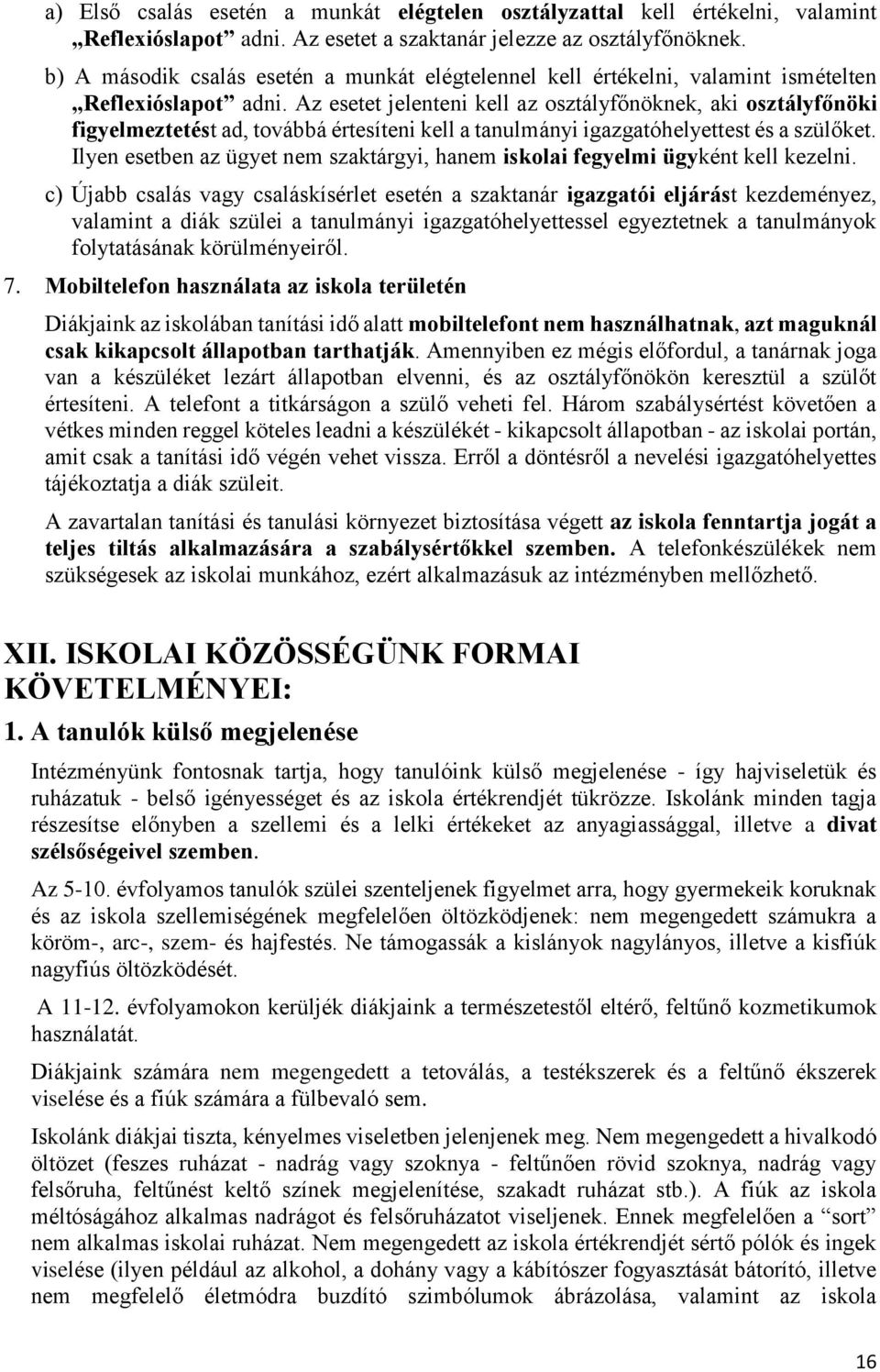 a) Első csalás esetén a munkát elégtelen osztályzattal kell értékelni, valamint „Reflexióslapot” adni. Az esetet a szaktanár jelezze az osztályfőnöknek.

b) A második csalás esetén a munkát elégtelennel kell értékelni, valamint ismételten „Reflexióslapot” adni. Az esetet jelenteni kell az osztályfőnöknek, aki osztályfőnöki figyelmeztetést ad, továbbá értesíteni kell a tanulmányi igazgatóhelyettest és a szülőket. Ilyen esetben az ügyet nem szaktárgyi, hanem iskolai fegyelmi ügyként kell kezelni.

c) Újabb csalás vagy csaláskísérlet esetén a szaktanár igazgatói eljárást kezdeményez, valamint a diák szülei a tanulmányi igazgatóhelyettessel egyeztetnek a tanulmányok folytatásának körülményeiről.

7. Mobiltelefon használata az iskola területén

Diákjaink az iskolában tanítási idő alatt mobiltelefont nem használhatnak, azt maguknál csak kikapcsolt állapotban tarthatják. Amennyiben ez mégis előfordul, a tanárnak joga van a készüléket lezárt állapotban elvenni, és az osztályfőnökön keresztül a szülőt értesíteni. A telefont a titkárságon a szülő veheti fel. Három szabálysértést követően a vétkes minden reggel köteles leadni a készülékét - kikapcsolt állapotban - az iskolai portán, amit csak a tanítási idő végén vehet vissza. Erről a döntésről a nevelési igazgatóhelyettes tájékoztatja a diák szüleit.

A zavartalan tanítási és tanulási környezet biztosítása végett az iskola fenntartja jogát a teljes tiltás alkalmazására a szabálysértőkkel szemben. A telefonkészülékek nem szükségesek az iskolai munkához, ezért alkalmazásuk az intézményben mellőzhető.

XII. ISKOLAI KÖZÖSSÉGÜNK FORMAI KÖVETELMÉNYEI:

1. A tanulók külső megjelenése

Intézményünk fontosnak tartja, hogy tanulóink külső megjelenése - így hajviseletük és ruházatuk - belső igényességet és az iskola értékrendjét tükrözze. Iskolánk minden tagja részesítse előnyben a szellemi és a lelki értékeket az anyagiassággal, illetve a divat szélsőségeivel szemben.

Az 5-10. évfolyamos tanulók szülei szenteljenek figyelmet arra, hogy gyermekeik koruknak és az iskola szellemiségének megfelelően öltözködjenek: nem megengedett számukra a köröm-, arc-, szem- és hajfestés. Ne támogassák a kislányok nagylányos, illetve a kisfiúk nagyfiús öltözködését.

A 11-12. évfolyamokon kerüljék diákjaink a természetestől eltérő, feltűnő kozmetikumok használatát.

Diákjaink számára nem megengedett a tetoválás, a testékszerek és a feltűnő ékszerek viselése és a fiúk számára a fülbevaló sem.

Iskolánk diákjai tiszta, kényelmes viseletben jelenjenek meg. Nem megengedett a hivalkodó öltözet (feszes ruházat - nadrág vagy szoknya - feltűnően rövid szoknya, nadrág vagy felsőruha, feltűnést keltő színek megjelenítése, szakadt ruházat stb.). A fiúk az iskola méltóságához alkalmas nadrágot és felsőruházatot viseljenek. Ennek megfelelően a “sort” nem alkalmas iskolai ruházat. Nem megengedett az iskola értékrendjét sértő pólók és ingek viselése (ilyen például az alkohol, a dohány vagy a kábítószer fogyasztását bátorító, illetve nem megfelelő életmódra buzdító szimbólumok ábrázolása, valamint az iskola

16